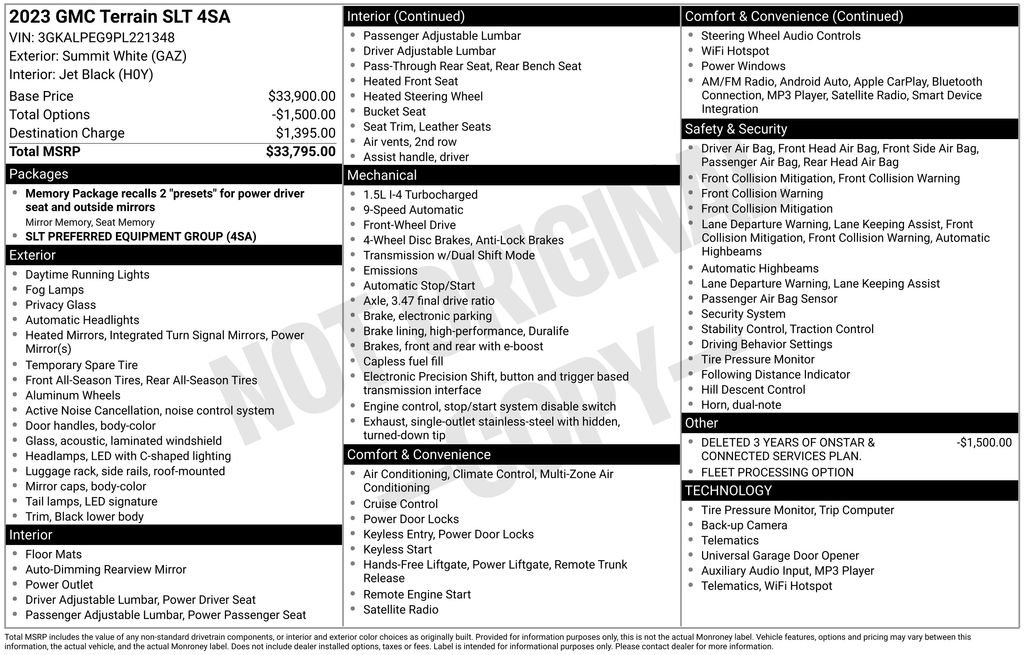 2023 GMC Terrain SLT 4SA
VIN: 3GKALPEG9PL221348
Exterior: Summit White (GAZ)
Interior: Jet Black (H0Y)

| | |
|---|---|
| Base Price | $33,900.00 |
| Total Options | -$1,500.00 |
| Destination Charge | $1,395.00 |
| Total MSRP | $33,795.00 |

Packages
- Memory Package recalls 2 "presets" for power driver seat and outside mirrors
Mirror Memory, Seat Memory
- SLT PREFERRED EQUIPMENT GROUP (4SA)

Exterior
- Daytime Running Lights
- Fog Lamps
- Privacy Glass
- Automatic Headlights
- Heated Mirrors, Integrated Turn Signal Mirrors, Power Mirror(s)
- Temporary Spare Tire
- Front All-Season Tires, Rear All-Season Tires
- Aluminum Wheels
- Active Noise Cancellation, noise control system
- Door handles, body-color
- Glass, acoustic, laminated windshield
- Headlamps, LED with C-shaped lighting
- Luggage rack, side rails, roof-mounted
- Mirror caps, body-color
- Tail lamps, LED signature
- Trim, Black lower body

Interior
- Floor Mats
- Auto-Dimming Rearview Mirror
- Power Outlet
- Driver Adjustable Lumbar, Power Driver Seat
- Passenger Adjustable Lumbar, Power Passenger Seat

Interior (Continued)
- Passenger Adjustable Lumbar
- Driver Adjustable Lumbar
- Pass-Through Rear Seat, Rear Bench Seat
- Heated Front Seat
- Heated Steering Wheel
- Bucket Seat
- Seat Trim, Leather Seats
- Air vents, 2nd row
- Assist handle, driver

Mechanical
- 1.5L I-4 Turbocharged
- 9-Speed Automatic
- Front-Wheel Drive
- 4-Wheel Disc Brakes, Anti-Lock Brakes
- Transmission w/Dual Shift Mode
- Emissions
- Automatic Stop/Start
- Axle, 3.47 final drive ratio
- Brake, electronic parking
- Brake lining, high-performance, Duralife
- Brakes, front and rear with e-boost
- Capless fuel fill
- Electronic Precision Shift, button and trigger based transmission interface
- Engine control, stop/start system disable switch
- Exhaust, single-outlet stainless-steel with hidden, turned-down tip

Comfort & Convenience
- Air Conditioning, Climate Control, Multi-Zone Air Conditioning
- Cruise Control
- Power Door Locks
- Keyless Entry, Power Door Locks
- Keyless Start
- Hands-Free Liftgate, Power Liftgate, Remote Trunk Release
- Remote Engine Start
- Satellite Radio

Comfort & Convenience (Continued)
- Steering Wheel Audio Controls
- WiFi Hotspot
- Power Windows
- AM/FM Radio, Android Auto, Apple CarPlay, Bluetooth Connection, MP3 Player, Satellite Radio, Smart Device Integration

Safety & Security
- Driver Air Bag, Front Head Air Bag, Front Side Air Bag, Passenger Air Bag, Rear Head Air Bag
- Front Collision Mitigation, Front Collision Warning
- Front Collision Warning
- Front Collision Mitigation
- Lane Departure Warning, Lane Keeping Assist, Front Collision Mitigation, Front Collision Warning, Automatic Highbeams
- Automatic Highbeams
- Lane Departure Warning, Lane Keeping Assist
- Passenger Air Bag Sensor
- Security System
- Stability Control, Traction Control
- Driving Behavior Settings
- Tire Pressure Monitor
- Following Distance Indicator
- Hill Descent Control
- Horn, dual-note

Other
- DELETED 3 YEARS OF ONSTAR & CONNECTED SERVICES PLAN. -$1,500.00
- FLEET PROCESSING OPTION

TECHNOLOGY
- Tire Pressure Monitor, Trip Computer
- Back-up Camera
- Telematics
- Universal Garage Door Opener
- Auxiliary Audio Input, MP3 Player
- Telematics, WiFi Hotspot

NOT ORIGINAL COPY

Total MSRP includes the value of any non-standard drivetrain components, or interior and exterior color choices as originally built. Provided for information purposes only, this is not the actual Monroney label. Vehicle features, options and pricing may vary between this information, the actual vehicle, and the actual Monroney label. Does not include dealer installed options, taxes or fees. Label is intended for informational purposes only. Please contact dealer for more information.